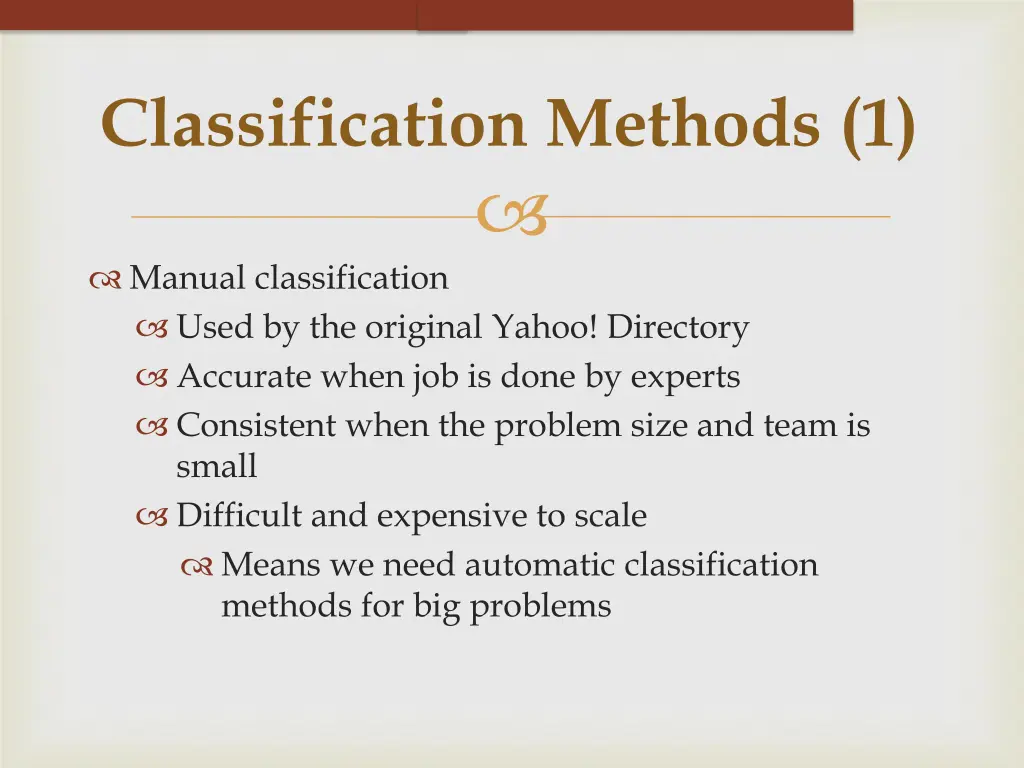 Classification Methods (1)

Manual classification

Used by the original Yahoo! Directory

Accurate when job is done by experts

Consistent when the problem size and team is small

Difficult and expensive to scale

Means we need automatic classification methods for big problems